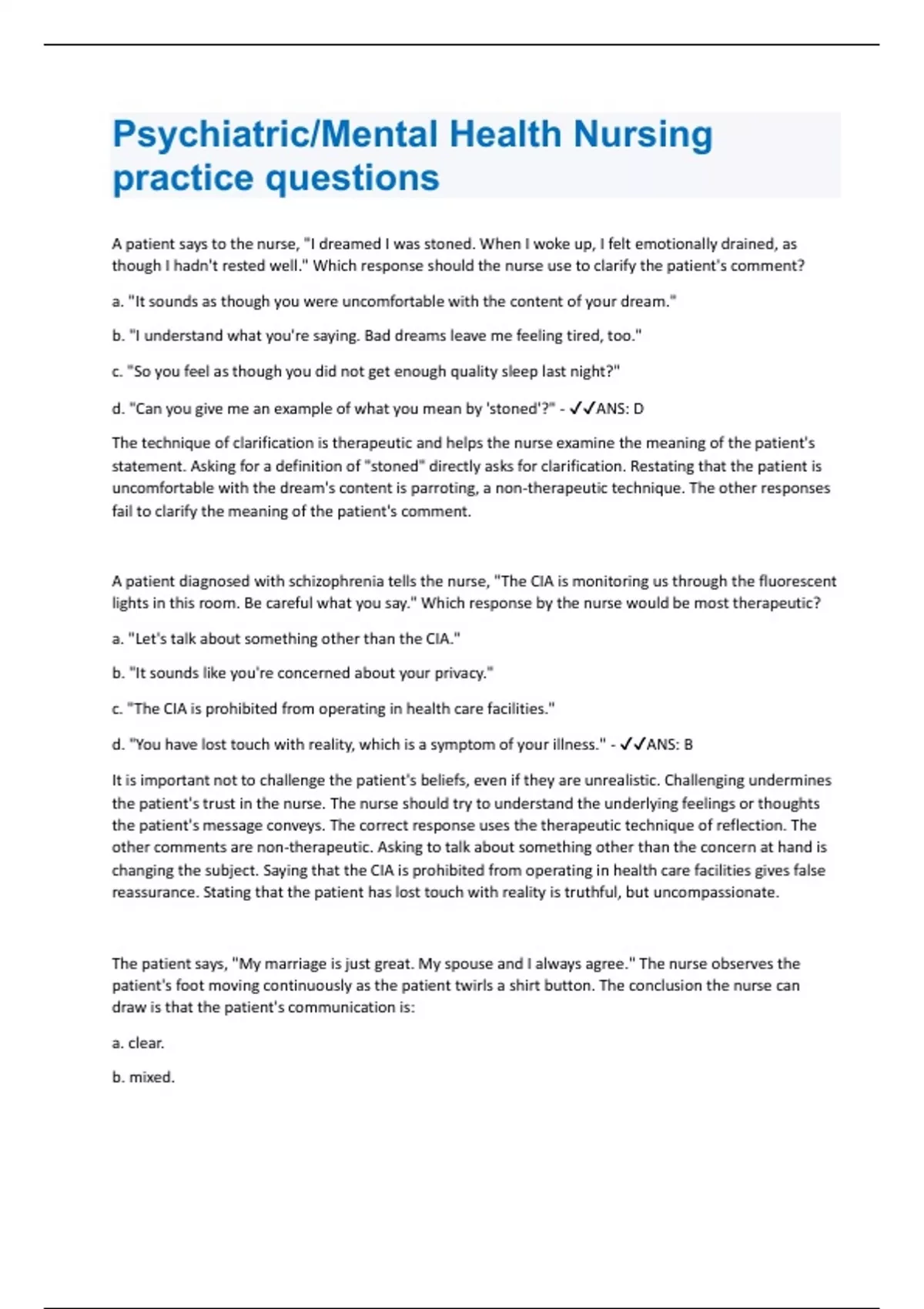 Psychiatric/Mental Health Nursing practice questions

A patient says to the nurse, "I dreamed I was stoned. When I woke up, I felt emotionally drained, as though I hadn't rested well." Which response should the nurse use to clarify the patient's comment?

a. "It sounds as though you were uncomfortable with the content of your dream."

b. "I understand what you're saying. Bad dreams leave me feeling tired, too."

c. "So you feel as though you did not get enough quality sleep last night?"

d. "Can you give me an example of what you mean by 'stoned'?" - ✓✓ANS: D

The technique of clarification is therapeutic and helps the nurse examine the meaning of the patient's statement. Asking for a definition of "stoned" directly asks for clarification. Restating that the patient is uncomfortable with the dream's content is parroting, a non-therapeutic technique. The other responses fail to clarify the meaning of the patient's comment.

A patient diagnosed with schizophrenia tells the nurse, "The CIA is monitoring us through the fluorescent lights in this room. Be careful what you say." Which response by the nurse would be most therapeutic?

a. "Let's talk about something other than the CIA."

b. "It sounds like you're concerned about your privacy."

c. "The CIA is prohibited from operating in health care facilities."

d. "You have lost touch with reality, which is a symptom of your illness." - ✓✓ANS: B

It is important not to challenge the patient's beliefs, even if they are unrealistic. Challenging undermines the patient's trust in the nurse. The nurse should try to understand the underlying feelings or thoughts the patient's message conveys. The correct response uses the therapeutic technique of reflection. The other comments are non-therapeutic. Asking to talk about something other than the concern at hand is changing the subject. Saying that the CIA is prohibited from operating in health care facilities gives false reassurance. Stating that the patient has lost touch with reality is truthful, but uncompassionate.

The patient says, "My marriage is just great. My spouse and I always agree." The nurse observes the patient's foot moving continuously as the patient twirls a shirt button. The conclusion the nurse can draw is that the patient's communication is:

a. clear.

b. mixed.